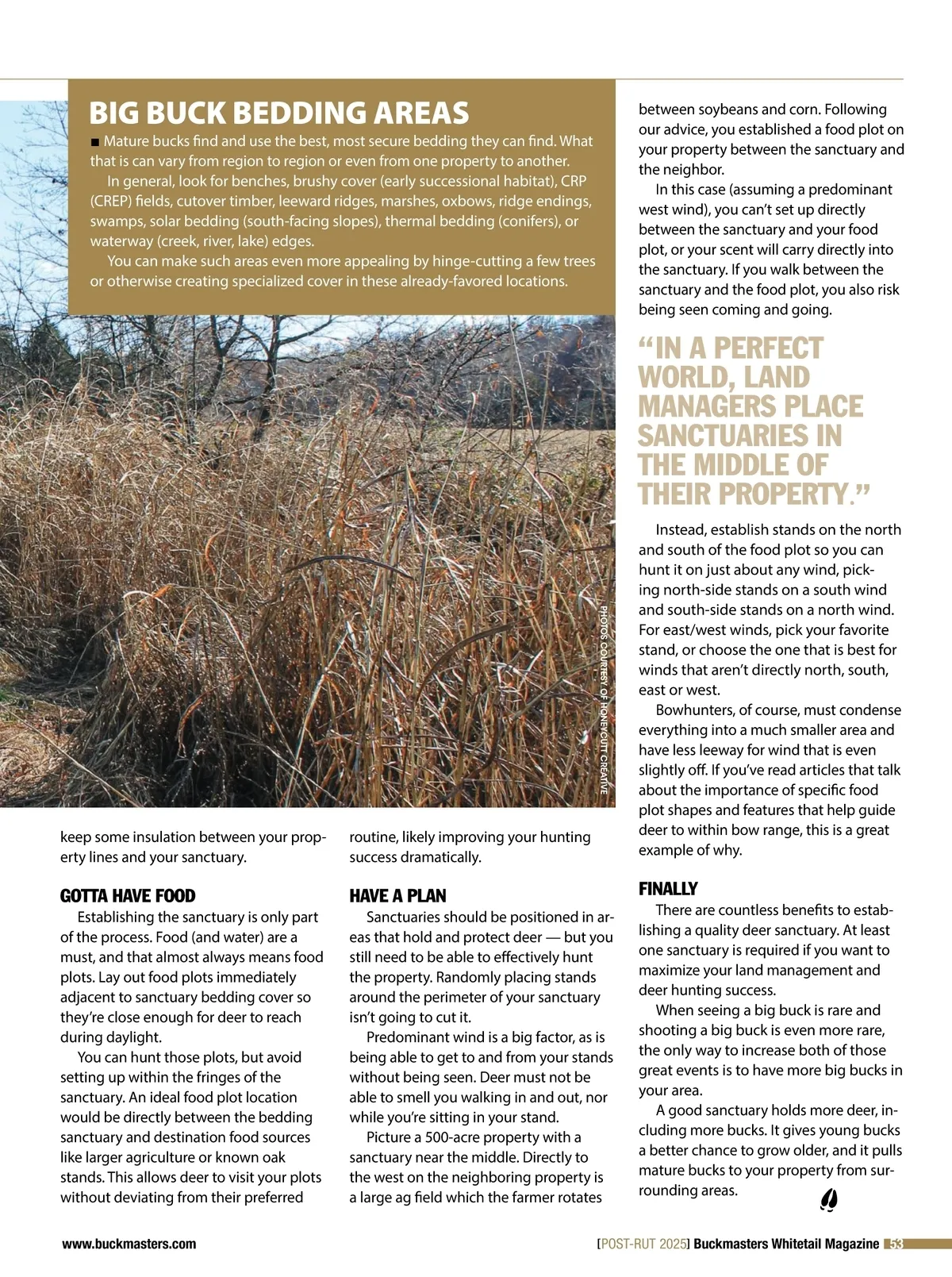 BIG BUCK BEDDING AREAS

■ Mature bucks find and use the best, most secure bedding they can find. What that is can vary from region to region or even from one property to another.

In general, look for benches, brushy cover (early successional habitat), CRP (CREP) fields, cutover timber, leeward ridges, marshes, oxbows, ridge endings, swamps, solar bedding (south-facing slopes), thermal bedding (conifers), or waterway (creek, river, lake) edges.

You can make such areas even more appealing by hinge-cutting a few trees or otherwise creating specialized cover in these already-favored locations.

PHOTOS COURTESY OF HONEYCUTT CREATIVE

keep some insulation between your property lines and your sanctuary.

GOTTA HAVE FOOD

Establishing the sanctuary is only part of the process. Food (and water) are a must, and that almost always means food plots. Lay out food plots immediately adjacent to sanctuary bedding cover so they're close enough for deer to reach during daylight.

You can hunt those plots, but avoid setting up within the fringes of the sanctuary. An ideal food plot location would be directly between the bedding sanctuary and destination food sources like larger agriculture or known oak stands. This allows deer to visit your plots without deviating from their preferred routine, likely improving your hunting success dramatically.

HAVE A PLAN

Sanctuaries should be positioned in areas that hold and protect deer — but you still need to be able to effectively hunt the property. Randomly placing stands around the perimeter of your sanctuary isn't going to cut it.

Predominant wind is a big factor, as is being able to get to and from your stands without being seen. Deer must not be able to smell you walking in and out, nor while you're sitting in your stand.

Picture a 500-acre property with a sanctuary near the middle. Directly to the west on the neighboring property is a large ag field which the farmer rotates between soybeans and corn. Following our advice, you established a food plot on your property between the sanctuary and the neighbor.

In this case (assuming a predominant west wind), you can't set up directly between the sanctuary and your food plot, or your scent will carry directly into the sanctuary. If you walk between the sanctuary and the food plot, you also risk being seen coming and going.

"IN A PERFECT WORLD, LAND MANAGERS PLACE SANCTUARIES IN THE MIDDLE OF THEIR PROPERTY."

Instead, establish stands on the north and south of the food plot so you can hunt it on just about any wind, picking north-side stands on a south wind and south-side stands on a north wind. For east/west winds, pick your favorite stand, or choose the one that is best for winds that aren't directly north, south, east or west.

Bowhunters, of course, must condense everything into a much smaller area and have less leeway for wind that is even slightly off. If you've read articles that talk about the importance of specific food plot shapes and features that help guide deer to within bow range, this is a great example of why.

FINALLY

There are countless benefits to establishing a quality deer sanctuary. At least one sanctuary is required if you want to maximize your land management and deer hunting success.

When seeing a big buck is rare and shooting a big buck is even more rare, the only way to increase both of those great events is to have more big bucks in your area.

A good sanctuary holds more deer, including more bucks. It gives young bucks a better chance to grow older, and it pulls mature bucks to your property from surrounding areas.

www.buckmasters.com

[POST-RUT 2025] Buckmasters Whitetail Magazine 53